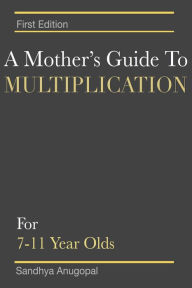 First Edition

A Mother's Guide To
MULTIPLICATION

For
7-11 Year Olds

Sandhya Anugopal